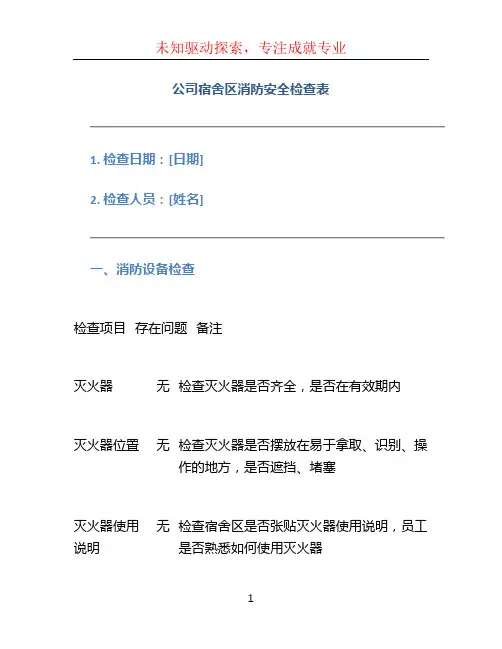 未知驱动探索，专注成就专业

公司宿舍区消防安全检查表

1. 检查日期：[日期]

2. 检查人员：[姓名]

一、消防设备检查

| 检查项目 | 存在问题 | 备注 |
|---|---|---|
| 灭火器 | 无 | 检查灭火器是否齐全，是否在有效期内 |
| 灭火器位置 | 无 | 检查灭火器是否摆放在易于拿取、识别、操作的地方，是否遮挡、堵塞 |
| 灭火器使用说明 | 无 | 检查宿舍区是否张贴灭火器使用说明，员工是否熟悉如何使用灭火器 |

1